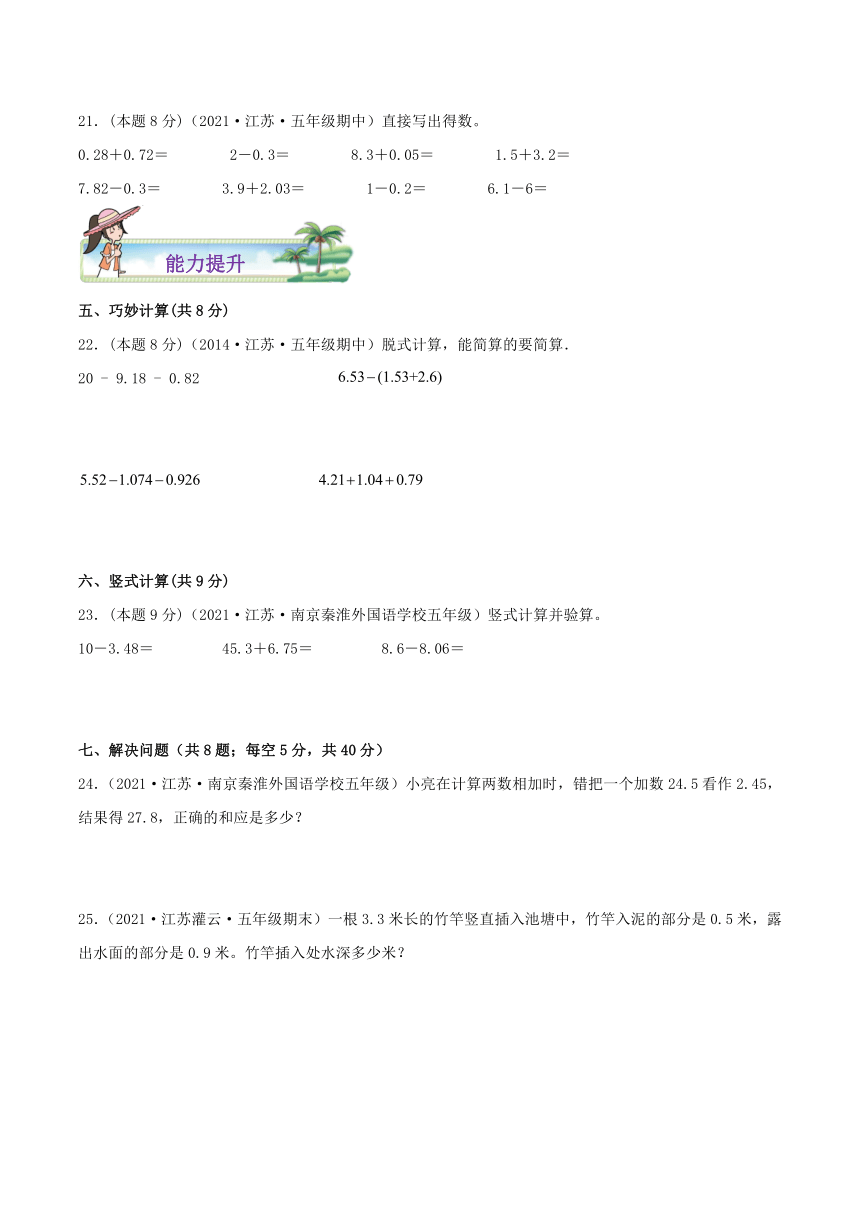 21.（本题 8 分）（2021·江苏·五年级期中）直接写出得数。

0.28＋0.72＝　　2－0.3＝　　8.3＋0.05＝　　1.5＋3.2＝

7.82－0.3＝　　3.9＋2.03＝　　1－0.2＝　　6.1－6＝

能力提升

五、巧妙计算(共 8 分)

22.（本题 8 分）（2014·江苏·五年级期中）脱式计算，能简算的要简算.

20 － 9.18 － 0.82　　$6.53-(1.53+2.6)$

$5.52-1.074-0.926$　　$4.21+1.04+0.79$

六、竖式计算(共 9 分)

23.（本题 9 分）（2021·江苏·南京秦淮外国语学校五年级）竖式计算并验算。

10－3.48＝　　45.3＋6.75＝　　8.6－8.06＝

七、解决问题（共 8 题；每空 5 分，共 40 分）

24.（2021·江苏·南京秦淮外国语学校五年级）小亮在计算两数相加时，错把一个加数 24.5 看作 2.45，结果得 27.8，正确的和应是多少？

25.（2021·江苏灌云·五年级期末）一根 3.3 米长的竹竿竖直插入池塘中，竹竿入泥的部分是 0.5 米，露出水面的部分是 0.9 米。竹竿插入处水深多少米？